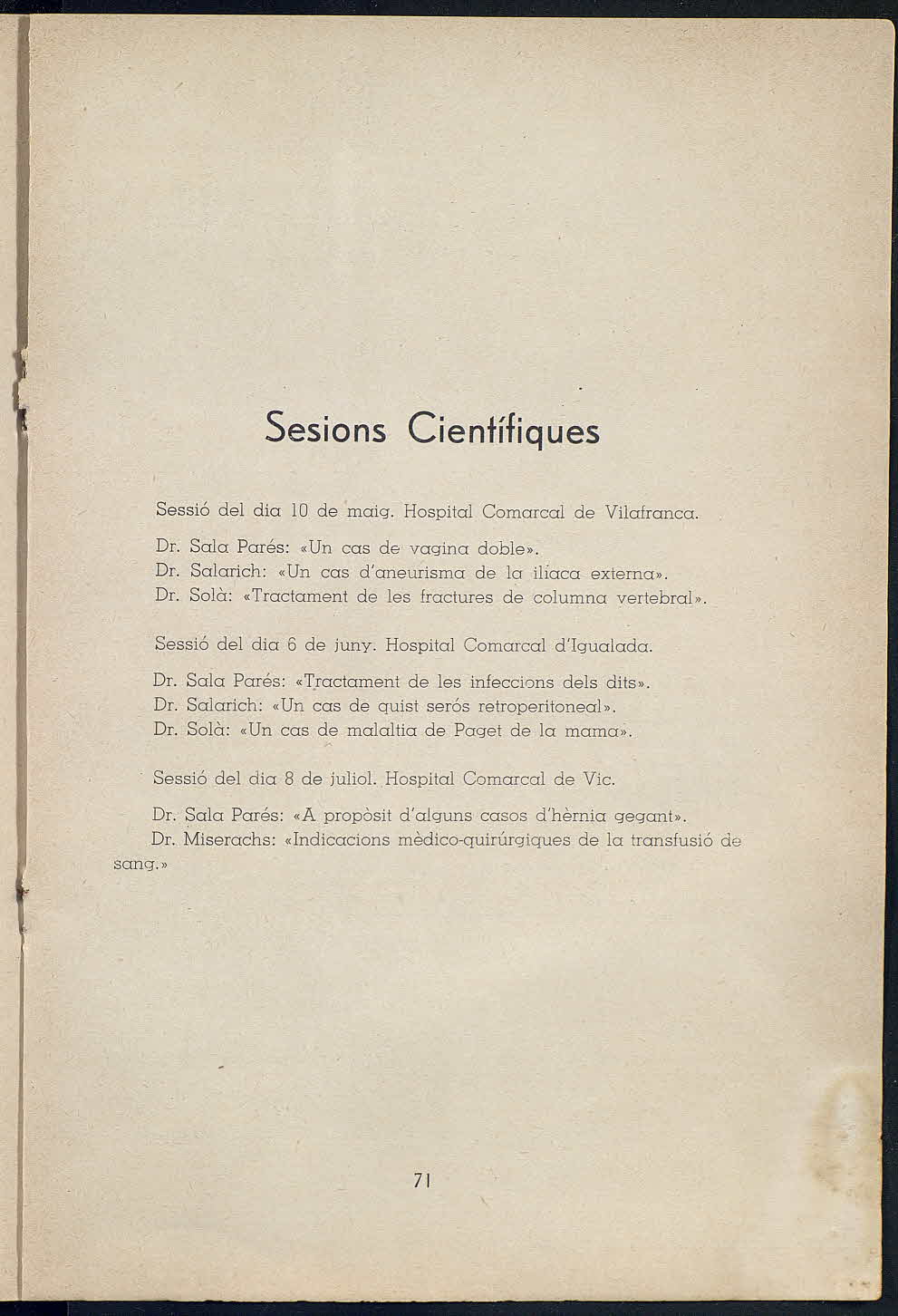 Sesions Científiques

Sessió del dia 10 de maig. Hospital Comarcal de Vilafranca.

Dr. Sala Parés: «Un cas de vagina doble».
Dr. Salarich: «Un cas d'aneurisma de la ilíaca externa».
Dr. Solà: «Tractament de les fractures de columna vertebral».

Sessió del dia 6 de juny. Hospital Comarcal d'Igualada.

Dr. Sala Parés: «Tractament de les infeccions dels dits».
Dr. Salarich: «Un cas de quist serós retroperitoneal».
Dr. Solà: «Un cas de malaltia de Paget de la mama».

Sessió del dia 8 de juliol. Hospital Comarcal de Vic.

Dr. Sala Parés: «A propòsit d'alguns casos d'hèrnia gegant».
Dr. Miserachs: «Indicacions mèdico-quirúrgiques de la transfusió de sang.»

71